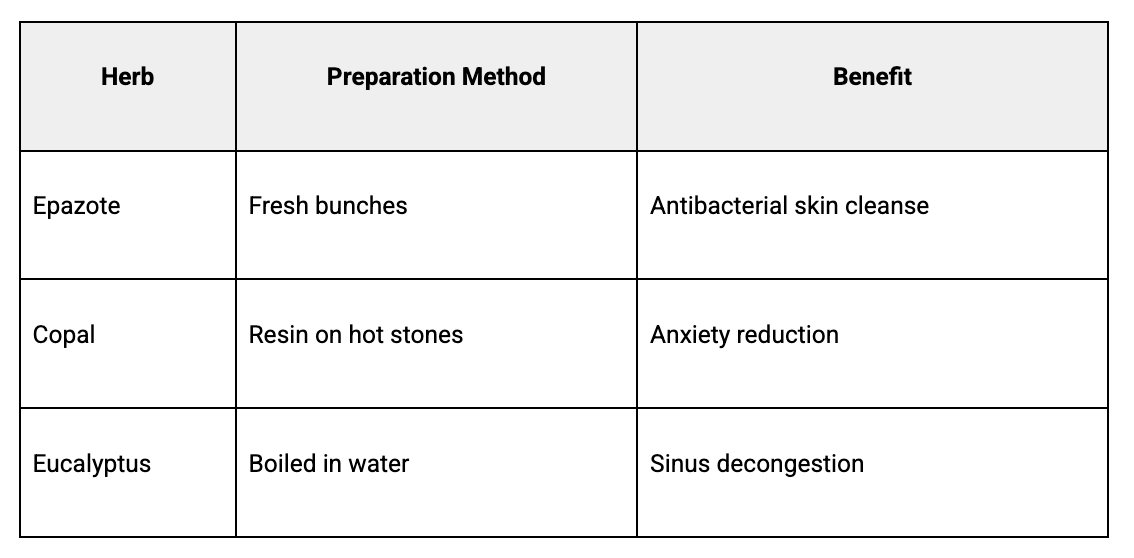 | Herb | Preparation Method | Benefit |
|---|---|---|
| Epazote | Fresh bunches | Antibacterial skin cleanse |
| Copal | Resin on hot stones | Anxiety reduction |
| Eucalyptus | Boiled in water | Sinus decongestion |